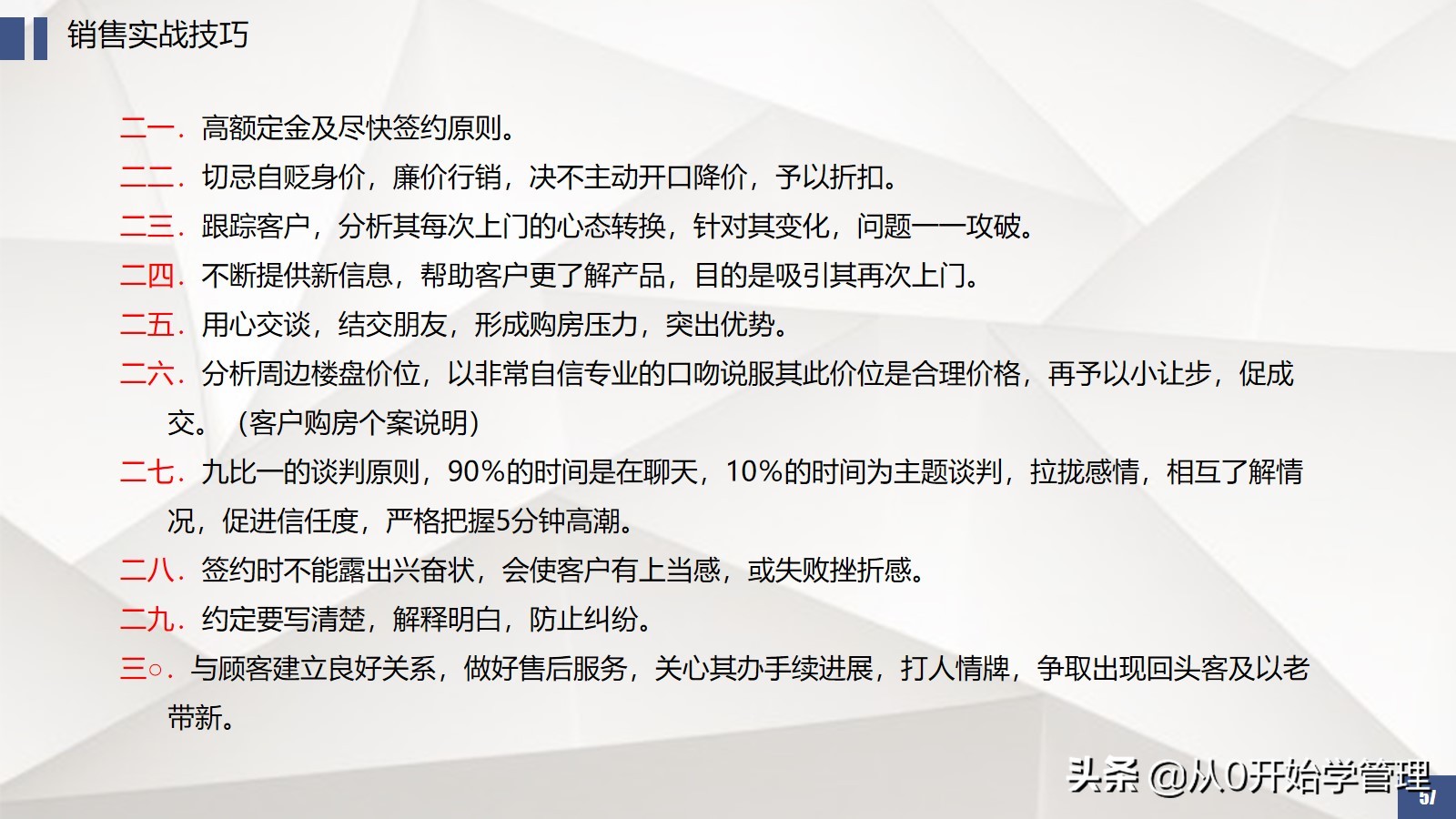 销售实战技巧

二一．高额定金及尽快签约原则。

二二．切忌自贬身价，廉价行销，决不主动开口降价，予以折扣。

二三．跟踪客户，分析其每次上门的心态转换，针对其变化，问题一一攻破。

二四．不断提供新信息，帮助客户更了解产品，目的是吸引其再次上门。

二五．用心交谈，结交朋友，形成购房压力，突出优势。

二六．分析周边楼盘价位，以非常自信专业的口吻说服其此价位是合理价格，再予以小让步，促成交。（客户购房个案说明）

二七．九比一的谈判原则，90%的时间是在聊天，10%的时间为主题谈判，拉拢感情，相互了解情况，促进信任度，严格把握5分钟高潮。

二八．签约时不能露出兴奋状，会使客户有上当感，或失败挫折感。

二九．约定要写清楚，解释明白，防止纠纷。

三○．与顾客建立良好关系，做好售后服务，关心其办手续进展，打人情牌，争取出现回头客及以老带新。

头条 @从0开始学管理

57